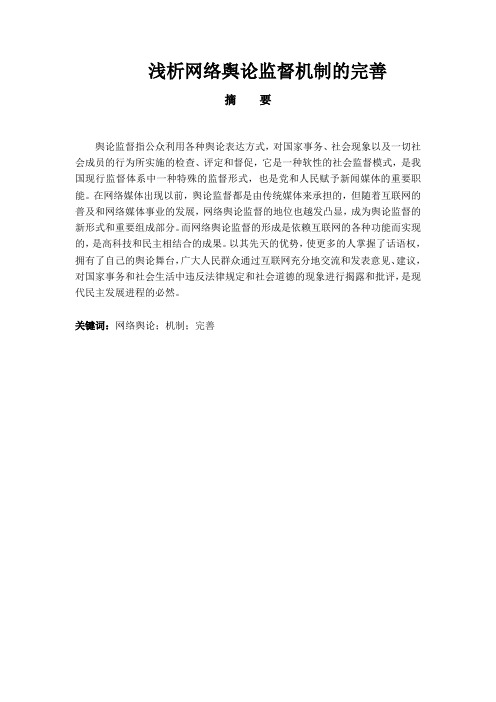 浅析网络舆论监督机制的完善

摘　要

舆论监督指公众利用各种舆论表达方式，对国家事务、社会现象以及一切社会成员的行为所实施的检查、评定和督促，它是一种软性的社会监督模式，是我国现行监督体系中一种特殊的监督形式，也是党和人民赋予新闻媒体的重要职能。在网络媒体出现以前，舆论监督都是由传统媒体来承担的，但随着互联网的普及和网络媒体事业的发展，网络舆论监督的地位也越发凸显，成为舆论监督的新形式和重要组成部分。而网络舆论监督的形成是依赖互联网的各种功能而实现的，是高科技和民主相结合的成果。以其先天的优势，使更多的人掌握了话语权，拥有了自己的舆论舞台，广大人民群众通过互联网充分地交流和发表意见、建议，对国家事务和社会生活中违反法律规定和社会道德的现象进行揭露和批评，是现代民主发展进程的必然。

关键词：网络舆论；机制；完善